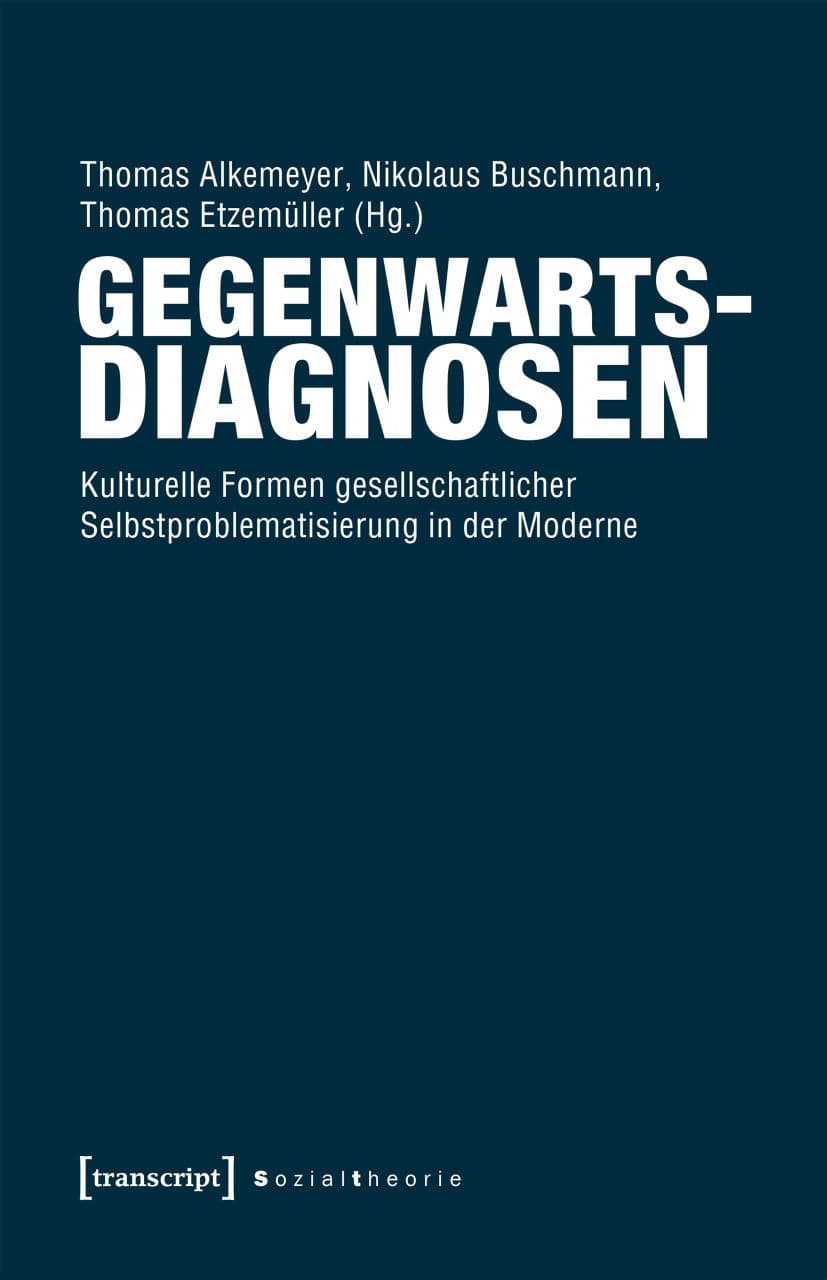 Thomas Alkemeyer, Nikolaus Buschmann, Thomas Etzemüller (Hg.)

GEGENWARTS-DIAGNOSEN

Kulturelle Formen gesellschaftlicher Selbstproblematisierung in der Moderne

[transcript] Sozialtheorie